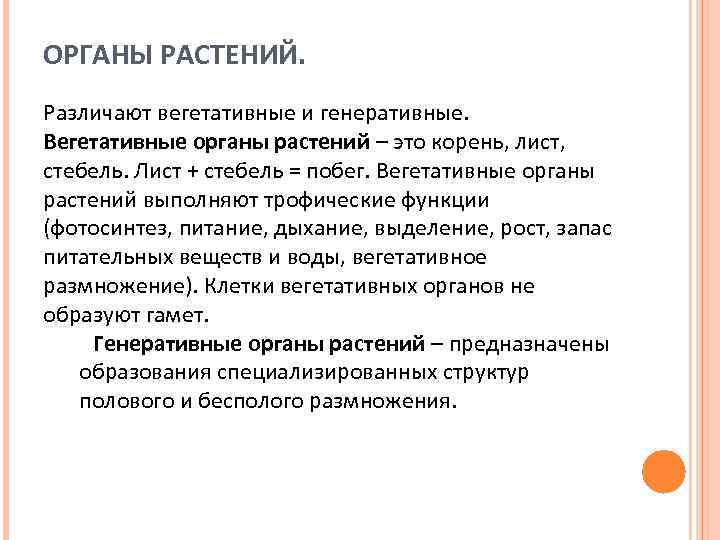 ОРГАНЫ РАСТЕНИЙ.

Различают вегетативные и генеративные.
Вегетативные органы растений – это корень, лист, стебель. Лист + стебель = побег. Вегетативные органы растений выполняют трофические функции (фотосинтез, питание, дыхание, выделение, рост, запас питательных веществ и воды, вегетативное размножение). Клетки вегетативных органов не образуют гамет.

Генеративные органы растений – предназначены образования специализированных структур полового и бесполого размножения.